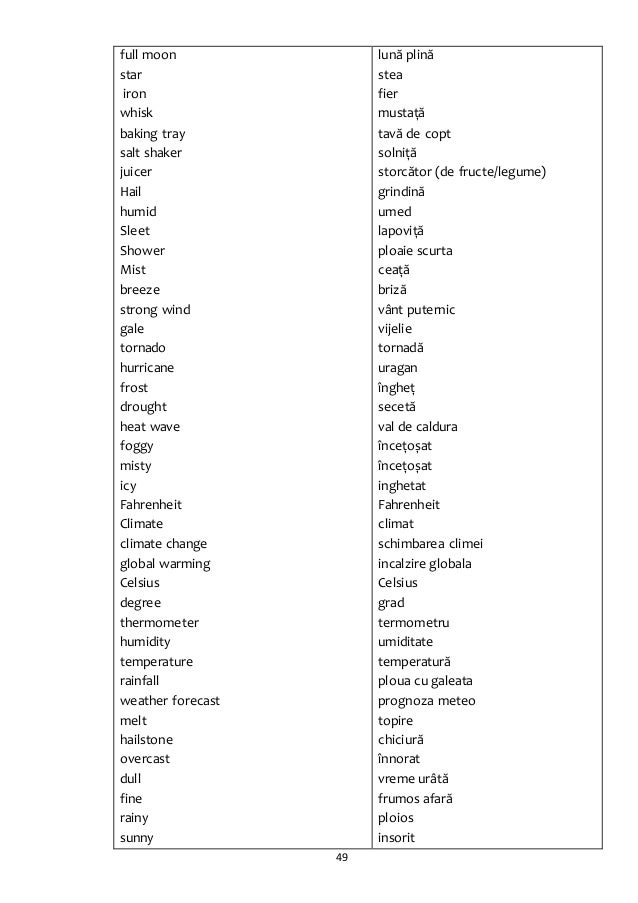 | full moon | lună plină |
|---|---|
| star | stea |
| iron | fier |
| whisk | mustață |
| baking tray | tavă de copt |
| salt shaker | solniță |
| juicer | storcător (de fructe/legume) |
| Hail | grindină |
| humid | umed |
| Sleet | lapoviță |
| Shower | ploaie scurta |
| Mist | ceață |
| breeze | briză |
| strong wind | vânt puternic |
| gale | vijelie |
| tornado | tornadă |
| hurricane | uragan |
| frost | îngheț |
| drought | secetă |
| heat wave | val de caldura |
| foggy | încețoșat |
| misty | încețoșat |
| icy | inghetat |
| Fahrenheit | Fahrenheit |
| Climate | climat |
| climate change | schimbarea climei |
| global warming | incalzire globala |
| Celsius | Celsius |
| degree | grad |
| thermometer | termometru |
| humidity | umiditate |
| temperature | temperatură |
| rainfall | ploua cu galeata |
| weather forecast | prognoza meteo |
| melt | topire |
| hailstone | chiciură |
| overcast | înnorat |
| dull | vreme urâtă |
| fine | frumos afară |
| rainy | ploios |
| sunny | insorit |

49